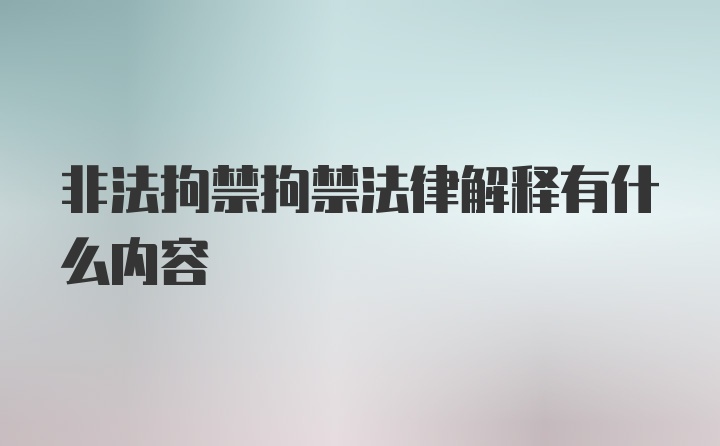 非法拘禁拘禁法律解释有什么内容